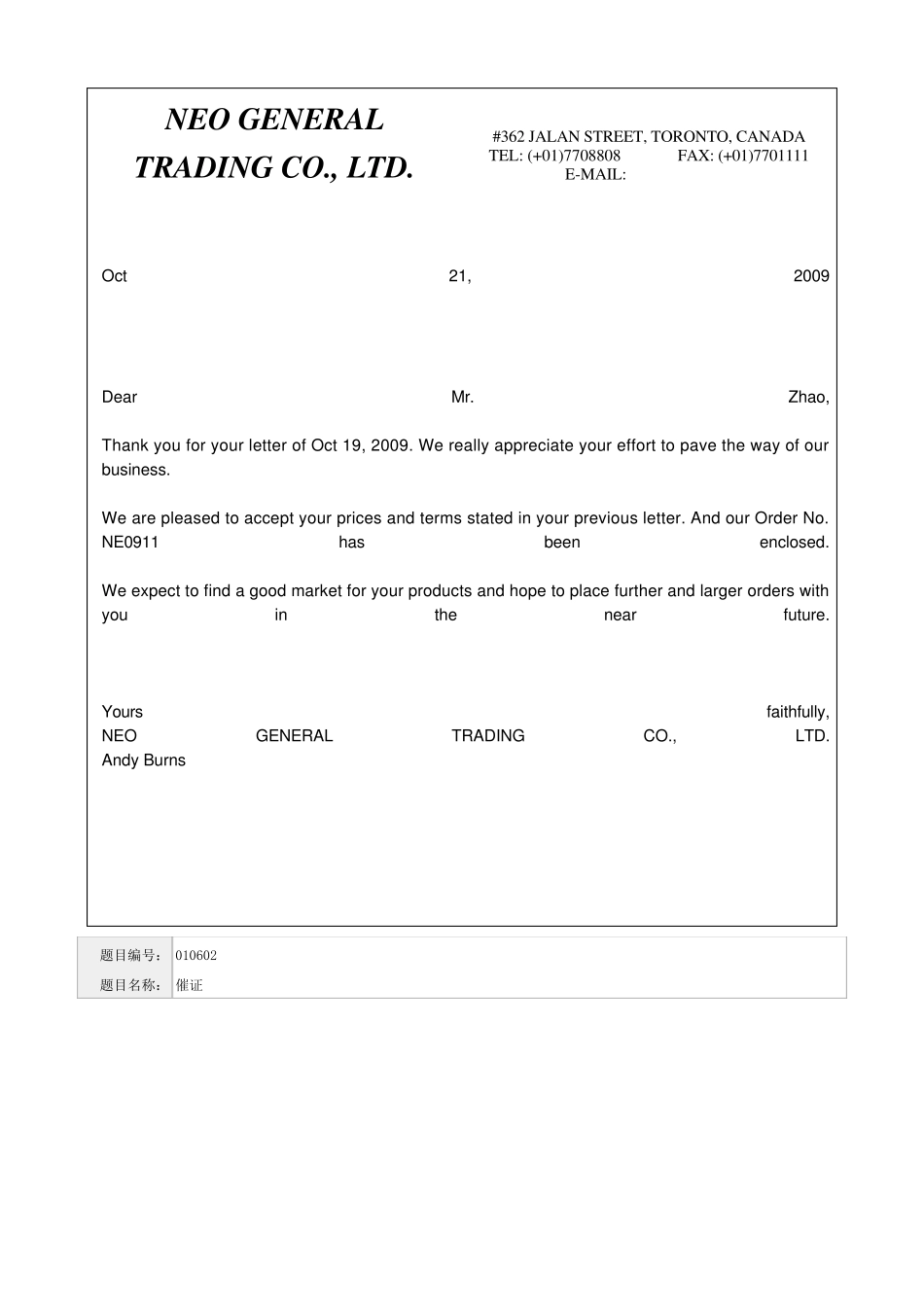 NEO GENERAL TRADING CO., LTD.

#362 JALAN STREET, TORONTO, CANADA
TEL: (+01)7708808 FAX: (+01)7701111
E-MAIL:

Oct 21, 2009

Dear Mr. Zhao,

Thank you for your letter of Oct 19, 2009. We really appreciate your effort to pave the way of our business.

We are pleased to accept your prices and terms stated in your previous letter. And our Order No. NE0911 has been enclosed.

We expect to find a good market for your products and hope to place further and larger orders with you in the near future.

Yours faithfully,
NEO GENERAL TRADING CO., LTD.
Andy Burns

| 题目编号： | 010602 |
|---|---|
| 题目名称： | 催证 |